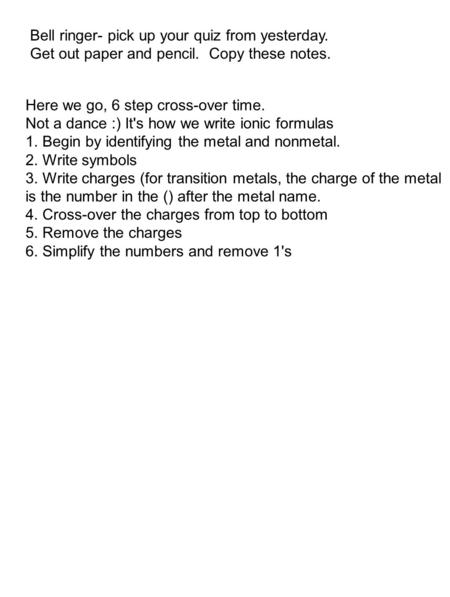 Bell ringer- pick up your quiz from yesterday.
Get out paper and pencil. Copy these notes.

Here we go, 6 step cross-over time.
Not a dance :) It's how we write ionic formulas
1. Begin by identifying the metal and nonmetal.
2. Write symbols
3. Write charges (for transition metals, the charge of the metal is the number in the () after the metal name.
4. Cross-over the charges from top to bottom
5. Remove the charges
6. Simplify the numbers and remove 1's